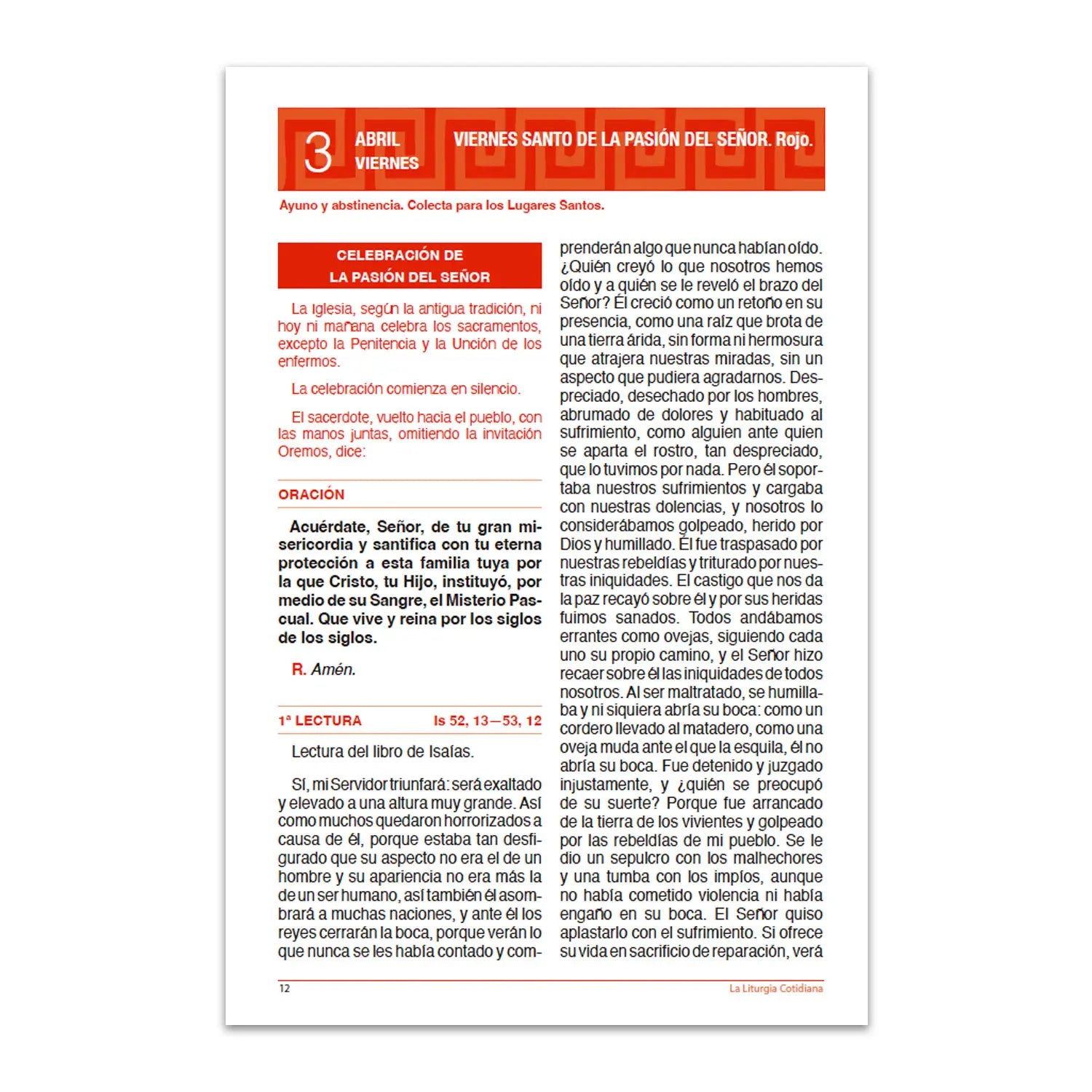 3 ABRIL VIERNES

VIERNES SANTO DE LA PASIÓN DEL SEÑOR. Rojo.

Ayuno y abstinencia. Colecta para los Lugares Santos.

CELEBRACIÓN DE LA PASIÓN DEL SEÑOR

La Iglesia, según la antigua tradición, ni hoy ni mañana celebra los sacramentos, excepto la Penitencia y la Unción de los enfermos.

La celebración comienza en silencio.

El sacerdote, vuelto hacia el pueblo, con las manos juntas, omitiendo la invitación Oremos, dice:

ORACIÓN

Acuérdate, Señor, de tu gran misericordia y santifica con tu eterna protección a esta familia tuya por la que Cristo, tu Hijo, instituyó, por medio de su Sangre, el Misterio Pascual. Que vive y reina por los siglos de los siglos.

R. Amén.

1ª LECTURA Is 52, 13—53, 12

Lectura del libro de Isaías.

Sí, mi Servidor triunfará: será exaltado y elevado a una altura muy grande. Así como muchos quedaron horrorizados a causa de él, porque estaba tan desfigurado que su aspecto no era el de un hombre y su apariencia no era más la de un ser humano, así también él asombrará a muchas naciones, y ante él los reyes cerrarán la boca, porque verán lo que nunca se les había contado y comprenderán algo que nunca habían oído. ¿Quién creyó lo que nosotros hemos oído y a quién se le reveló el brazo del Señor? Él creció como un retoño en su presencia, como una raíz que brota de una tierra árida, sin forma ni hermosura que atrajera nuestras miradas, sin un aspecto que pudiera agradarnos. Despreciado, desechado por los hombres, abrumado de dolores y habituado al sufrimiento, como alguien ante quien se aparta el rostro, tan despreciado, que lo tuvimos por nada. Pero él soportaba nuestros sufrimientos y cargaba con nuestras dolencias, y nosotros lo considerábamos golpeado, herido por Dios y humillado. Él fue traspasado por nuestras rebeldías y triturado por nuestras iniquidades. El castigo que nos da la paz recayó sobre él y por sus heridas fuimos sanados. Todos andábamos errantes como ovejas, siguiendo cada uno su propio camino, y el Señor hizo recaer sobre él las iniquidades de todos nosotros. Al ser maltratado, se humillaba y ni siquiera abría su boca: como un cordero llevado al matadero, como una oveja muda ante el que la esquila, él no abría su boca. Fue detenido y juzgado injustamente, y ¿quién se preocupó de su suerte? Porque fue arrancado de la tierra de los vivientes y golpeado por las rebeldías de mi pueblo. Se le dio un sepulcro con los malhechores y una tumba con los impíos, aunque no había cometido violencia ni había engaño en su boca. El Señor quiso aplastarlo con el sufrimiento. Si ofrece su vida en sacrificio de reparación, verá

12 La Liturgia Cotidiana